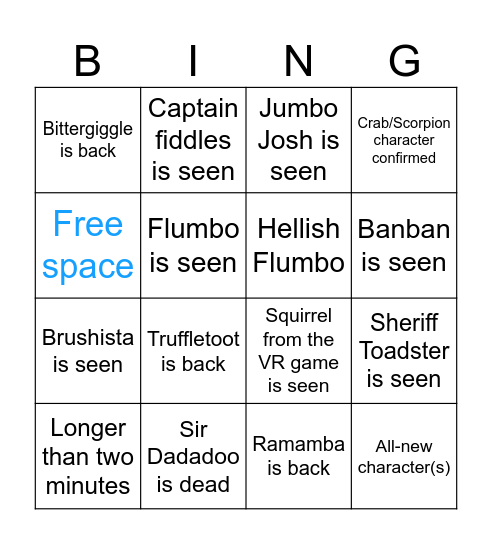 | B | I | N | G |
|---|---|---|---|
| Bittergiggle is back | Captain fiddles is seen | Jumbo Josh is seen | Crab/Scorpion character confirmed |
| Free space | Flumbo is seen | Hellish Flumbo | Banban is seen |
| Brushista is seen | Truffletoot is back | Squirrel from the VR game is seen | Sheriff Toadster is seen |
| Longer than two minutes | Sir Dadadoo is dead | Ramamba is back | All-new character(s) |